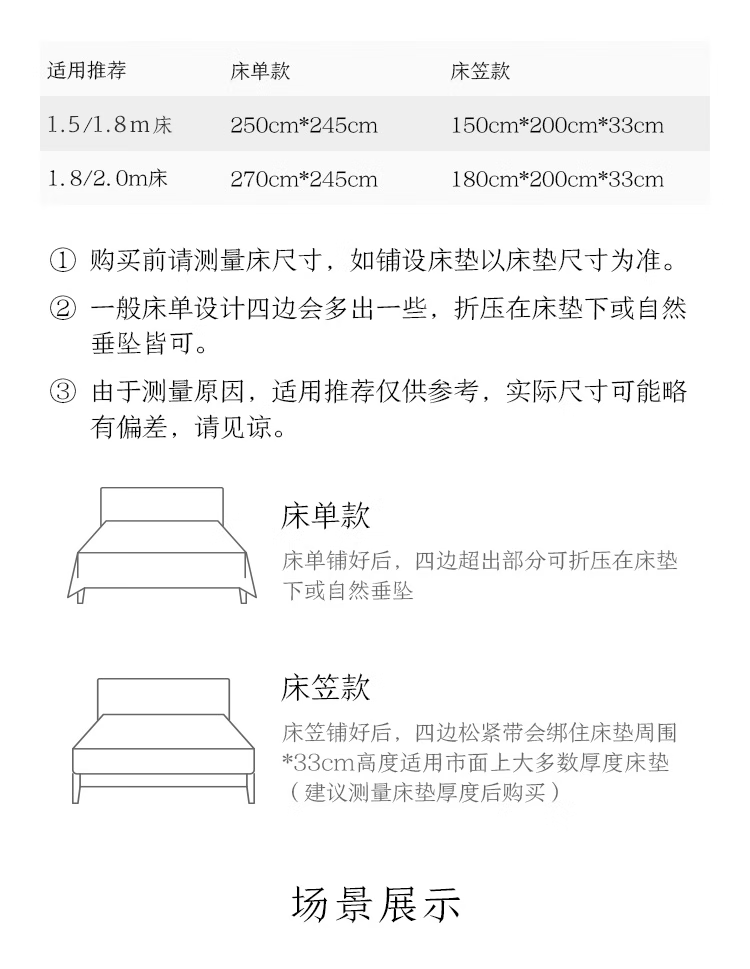 | 适用推荐 | 床单款 | 床笠款 |
|---|---|---|
| 1.5/1.8m床 | 250cm*245cm | 150cm*200cm*33cm |
| 1.8/2.0m床 | 270cm*245cm | 180cm*200cm*33cm |

① 购买前请测量床尺寸，如铺设床垫以床垫尺寸为准。

② 一般床单设计四边会多出一些，折压在床垫下或自然垂坠皆可。

③ 由于测量原因，适用推荐仅供参考，实际尺寸可能略有偏差，请见谅。

床单款

床单铺好后，四边超出部分可折压在床垫下或自然垂坠

床笠款

床笠铺好后，四边松紧带会绑住床垫周围
*33cm高度适用市面上大多数厚度床垫
（建议测量床垫厚度后购买）

场景展示